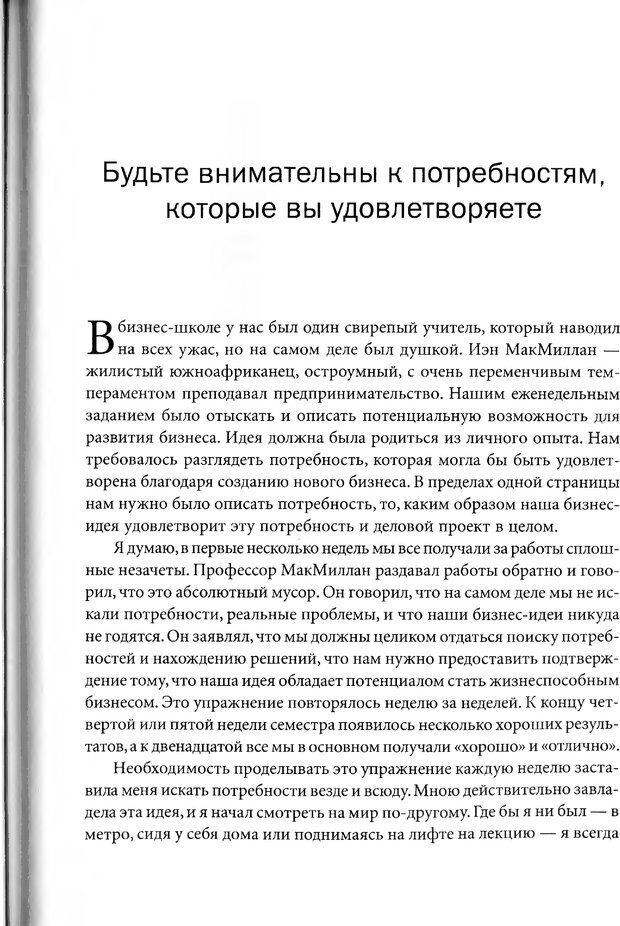 Будьте внимательны к потребностям, которые вы удовлетворяете

В бизнес-школе у нас был один свирепый учитель, который наводил на всех ужас, но на самом деле был душкой. Иэн МакМиллан — жилистый южноафриканец, остроумный, с очень переменчивым темпераментом преподавал предпринимательство. Нашим еженедельным заданием было отыскать и описать потенциальную возможность для развития бизнеса. Идея должна была родиться из личного опыта. Нам требовалось разглядеть потребность, которая могла бы быть удовлетворена благодаря созданию нового бизнеса. В пределах одной страницы нам нужно было описать потребность, то, каким образом наша бизнес-идея удовлетворит эту потребность и деловой проект в целом.

Я думаю, в первые несколько недель мы все получали за работы сплошные незачеты. Профессор МакМиллан раздавал работы обратно и говорил, что это абсолютный мусор. Он говорил, что на самом деле мы не искали потребности, реальные проблемы, и что наши бизнес-идеи никуда не годятся. Он заявлял, что мы должны целиком отдаться поиску потребностей и нахождению решений, что нам нужно предоставить подтверждение тому, что наша идея обладает потенциалом стать жизнеспособным бизнесом. Это упражнение повторялось неделю за неделей. К концу четвертой или пятой недели семестра появилось несколько хороших результатов, а к двенадцатой все мы в основном получали «хорошо» и «отлично».

Необходимость проделывать это упражнение каждую неделю заставила меня искать потребности везде и всюду. Мною действительно завладела эта идея, и я начал смотреть на мир по-другому. Где бы я ни был — в метро, сидя у себя дома или поднимаясь на лифте на лекцию — я всегда